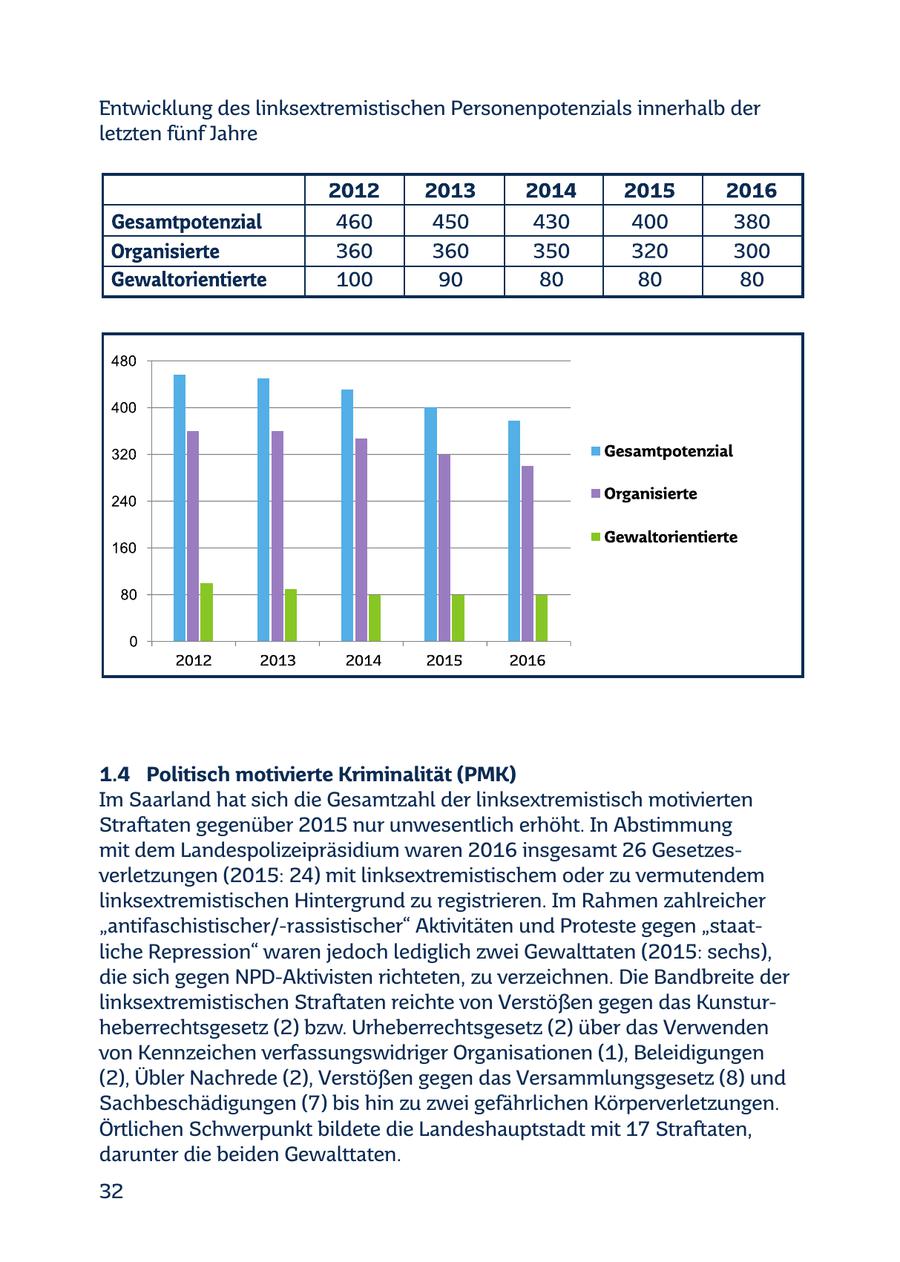 Entwicklung des linksextremistischen Personenpotenzials innerhalb der letzten fünf Jahre

| | 2012 | 2013 | 2014 | 2015 | 2016 |
|---|---|---|---|---|---|
| Gesamtpotenzial | 460 | 450 | 430 | 400 | 380 |
| Organisierte | 360 | 360 | 350 | 320 | 300 |
| Gewaltorientierte | 100 | 90 | 80 | 80 | 80 |

480
400
320
240
160
80
0
2012
2013
2014
2015
2016
Gesamtpotenzial
Organisierte
Gewaltorientierte

1.4 Politisch motivierte Kriminalität (PMK)
Im Saarland hat sich die Gesamtzahl der linksextremistisch motivierten Straftaten gegenüber 2015 nur unwesentlich erhöht. In Abstimmung mit dem Landespolizeipräsidium waren 2016 insgesamt 26 Gesetzesverletzungen (2015: 24) mit linksextremistischem oder zu vermutendem linksextremistischen Hintergrund zu registrieren. Im Rahmen zahlreicher „antifaschistischer/-rassistischer“ Aktivitäten und Proteste gegen „staatliche Repression“ waren jedoch lediglich zwei Gewalttaten (2015: sechs), die sich gegen NPD-Aktivisten richteten, zu verzeichnen. Die Bandbreite der linksextremistischen Straftaten reichte von Verstößen gegen das Kunsturheberrechtsgesetz (2) bzw. Urheberrechtsgesetz (2) über das Verwenden von Kennzeichen verfassungswidriger Organisationen (1), Beleidigungen (2), Übler Nachrede (2), Verstößen gegen das Versammlungsgesetz (8) und Sachbeschädigungen (7) bis hin zu zwei gefährlichen Körperverletzungen. Örtlichen Schwerpunkt bildete die Landeshauptstadt mit 17 Straftaten, darunter die beiden Gewalttaten.

32